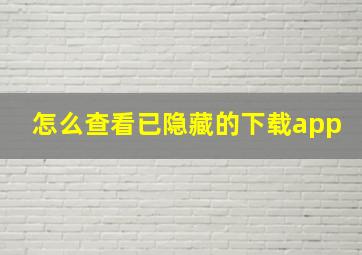 怎么查看已隐藏的下载app